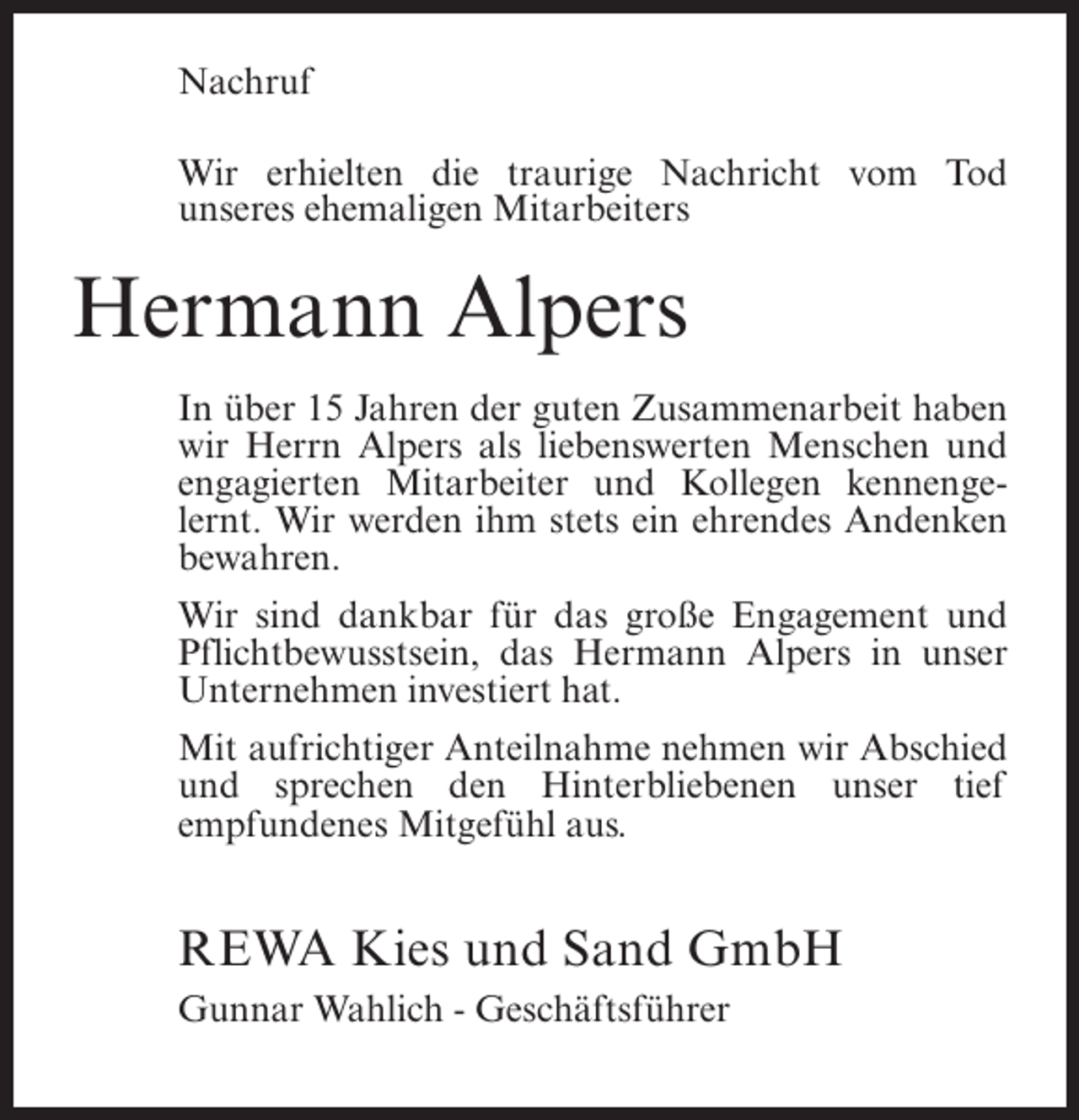 Nachruf

Wir erhielten die traurige Nachricht vom Tod unseres ehemaligen Mitarbeiters

Hermann Alpers

In über 15 Jahren der guten Zusammenarbeit haben wir Herrn Alpers als liebenswerten Menschen und engagierten Mitarbeiter und Kollegen kennengelernt. Wir werden ihm stets ein ehrendes Andenken bewahren.

Wir sind dankbar für das große Engagement und Pflichtbewusstsein, das Hermann Alpers in unser Unternehmen investiert hat.

Mit aufrichtiger Anteilnahme nehmen wir Abschied und sprechen den Hinterbliebenen unser tief empfundenes Mitgefühl aus.

REWA Kies und Sand GmbH

Gunnar Wahlich - Geschäftsführer